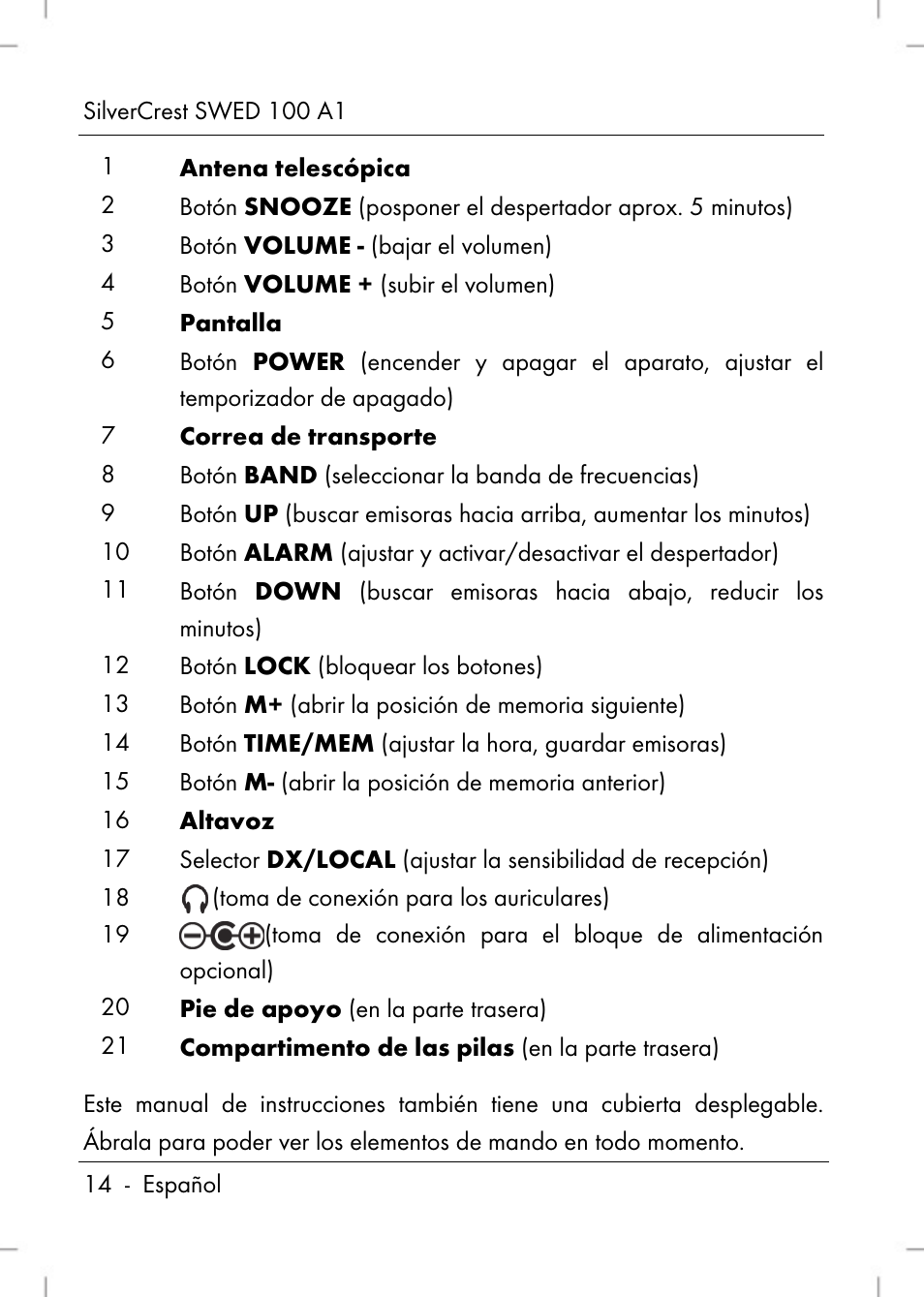 SilverCrest SWED 100 A1

1 Antena telescópica
2 Botón SNOOZE (posponer el despertador aprox. 5 minutos)
3 Botón VOLUME - (bajar el volumen)
4 Botón VOLUME + (subir el volumen)
5 Pantalla
6 Botón POWER (encender y apagar el aparato, ajustar el temporizador de apagado)
7 Correa de transporte
8 Botón BAND (seleccionar la banda de frecuencias)
9 Botón UP (buscar emisoras hacia arriba, aumentar los minutos)
10 Botón ALARM (ajustar y activar/desactivar el despertador)
11 Botón DOWN (buscar emisoras hacia abajo, reducir los minutos)
12 Botón LOCK (bloquear los botones)
13 Botón M+ (abrir la posición de memoria siguiente)
14 Botón TIME/MEM (ajustar la hora, guardar emisoras)
15 Botón M- (abrir la posición de memoria anterior)
16 Altavoz
17 Selector DX/LOCAL (ajustar la sensibilidad de recepción)
18 (toma de conexión para los auriculares)
19 (toma de conexión para el bloque de alimentación opcional)
20 Pie de apoyo (en la parte trasera)
21 Compartimento de las pilas (en la parte trasera)

Este manual de instrucciones también tiene una cubierta desplegable. Ábrala para poder ver los elementos de mando en todo momento.

14 - Español